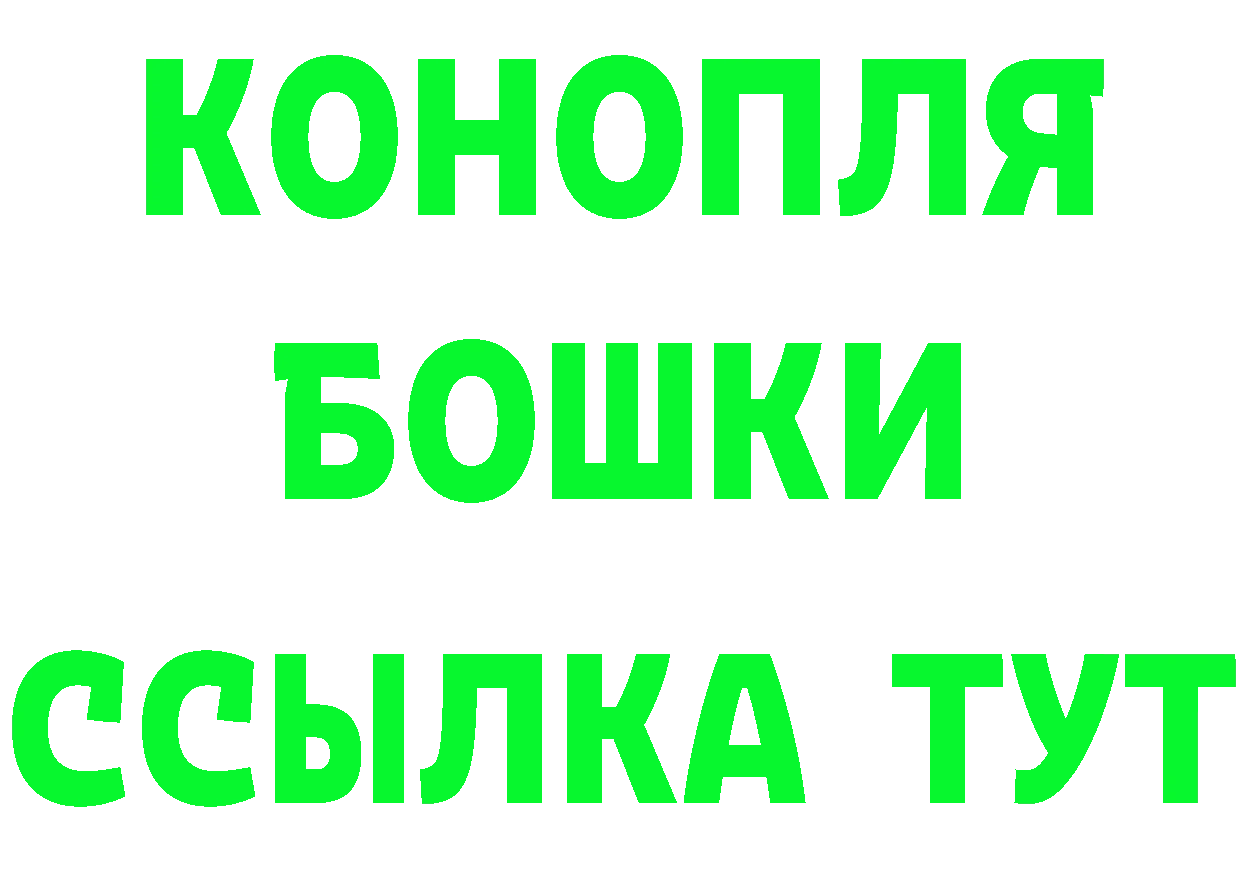 КОНОПЛЯ
БОШКИ
ССЫЛКА ТУТ